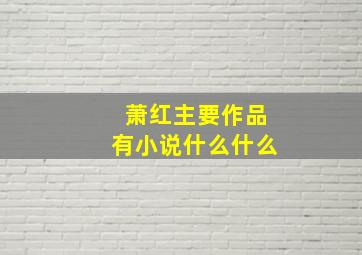 萧红主要作品
有小说什么什么